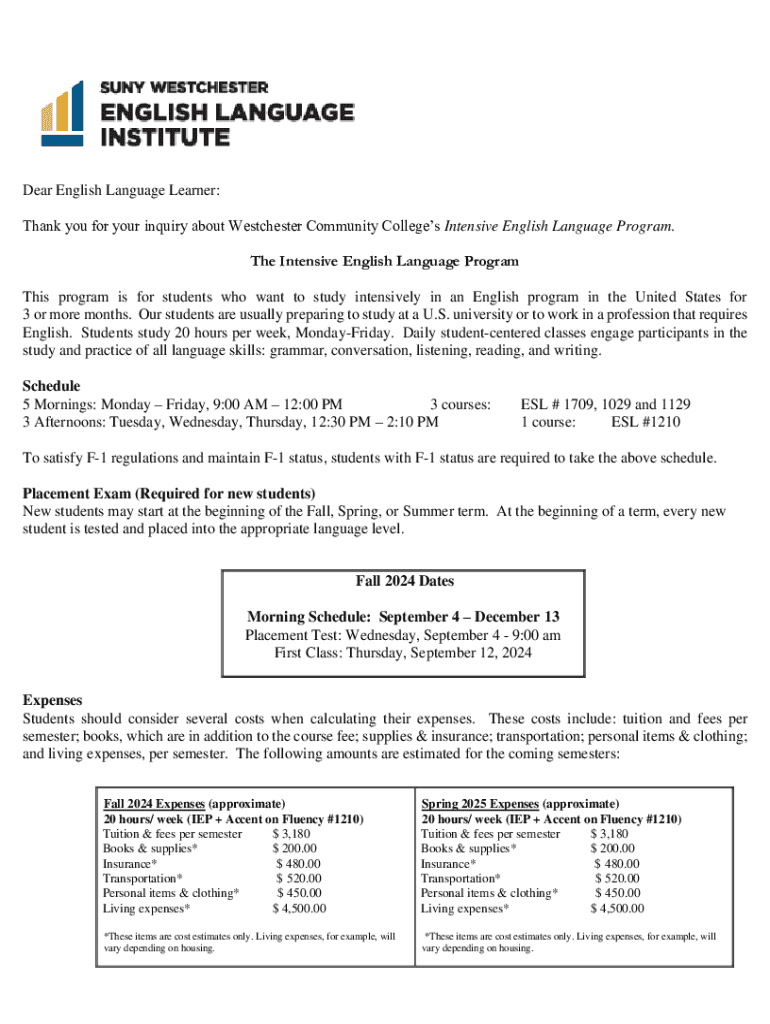 SUNY WESTCHESTER
ENGLISH LANGUAGE
INSTITUTE

Dear English Language Learner:

Thank you for your inquiry about Westchester Community College's Intensive English Language Program.

The Intensive English Language Program

This program is for students who want to study intensively in an English program in the United States for 3 or more months. Our students are usually preparing to study at a U.S. university or to work in a profession that requires English. Students study 20 hours per week, Monday-Friday. Daily student-centered classes engage participants in the study and practice of all language skills: grammar, conversation, listening, reading, and writing.

Schedule
5 Mornings: Monday – Friday, 9:00 AM – 12:00 PM 3 courses: ESL # 1709, 1029 and 1129
3 Afternoons: Tuesday, Wednesday, Thursday, 12:30 PM – 2:10 PM 1 course: ESL #1210

To satisfy F-1 regulations and maintain F-1 status, students with F-1 status are required to take the above schedule.

Placement Exam (Required for new students)
New students may start at the beginning of the Fall, Spring, or Summer term. At the beginning of a term, every new student is tested and placed into the appropriate language level.

Fall 2024 Dates

Morning Schedule: September 4 – December 13
Placement Test: Wednesday, September 4 - 9:00 am
First Class: Thursday, September 12, 2024

Expenses
Students should consider several costs when calculating their expenses. These costs include: tuition and fees per semester; books, which are in addition to the course fee; supplies & insurance; transportation; personal items & clothing; and living expenses, per semester. The following amounts are estimated for the coming semesters:

Fall 2024 Expenses (approximate)
20 hours/ week (IEP + Accent on Fluency #1210)
Tuition & fees per semester $ 3,180
Books & supplies* $ 200.00
Insurance* $ 480.00
Transportation* $ 520.00
Personal items & clothing* $ 450.00
Living expenses* $ 4,500.00

*These items are cost estimates only. Living expenses, for example, will vary depending on housing.

Spring 2025 Expenses (approximate)
20 hours/ week (IEP + Accent on Fluency #1210)
Tuition & fees per semester $ 3,180
Books & supplies* $ 200.00
Insurance* $ 480.00
Transportation* $ 520.00
Personal items & clothing* $ 450.00
Living expenses* $ 4,500.00

*These items are cost estimates only. Living expenses, for example, will vary depending on housing.